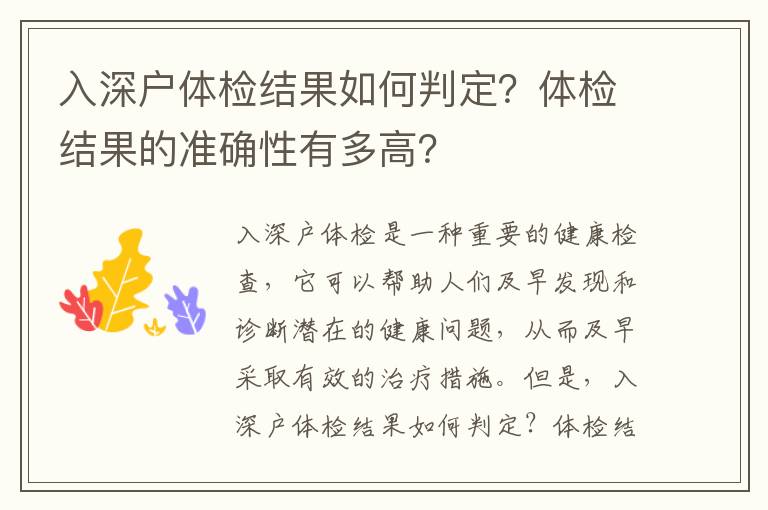 入深户体检结果如何判定？体检结果的准确性有多高？

入深户体检是一种重要的健康检查，它可以帮助人们及早发现和诊断潜在的健康问题，从而及早采取有效的治疗措施。但是，入深户体检结果如何判定？体检结